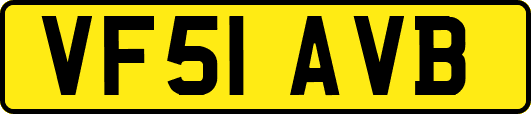 VF51 AVB